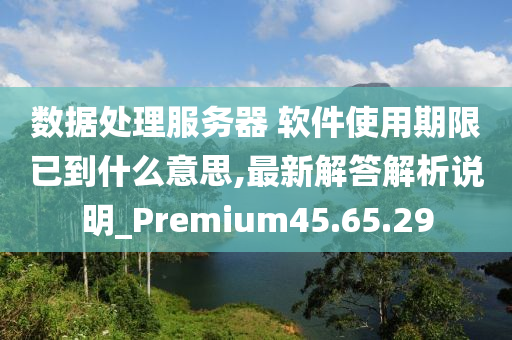 数据处理服务器 软件使用期限已到什么意思,最新解答解析说明_Premium45.65.29